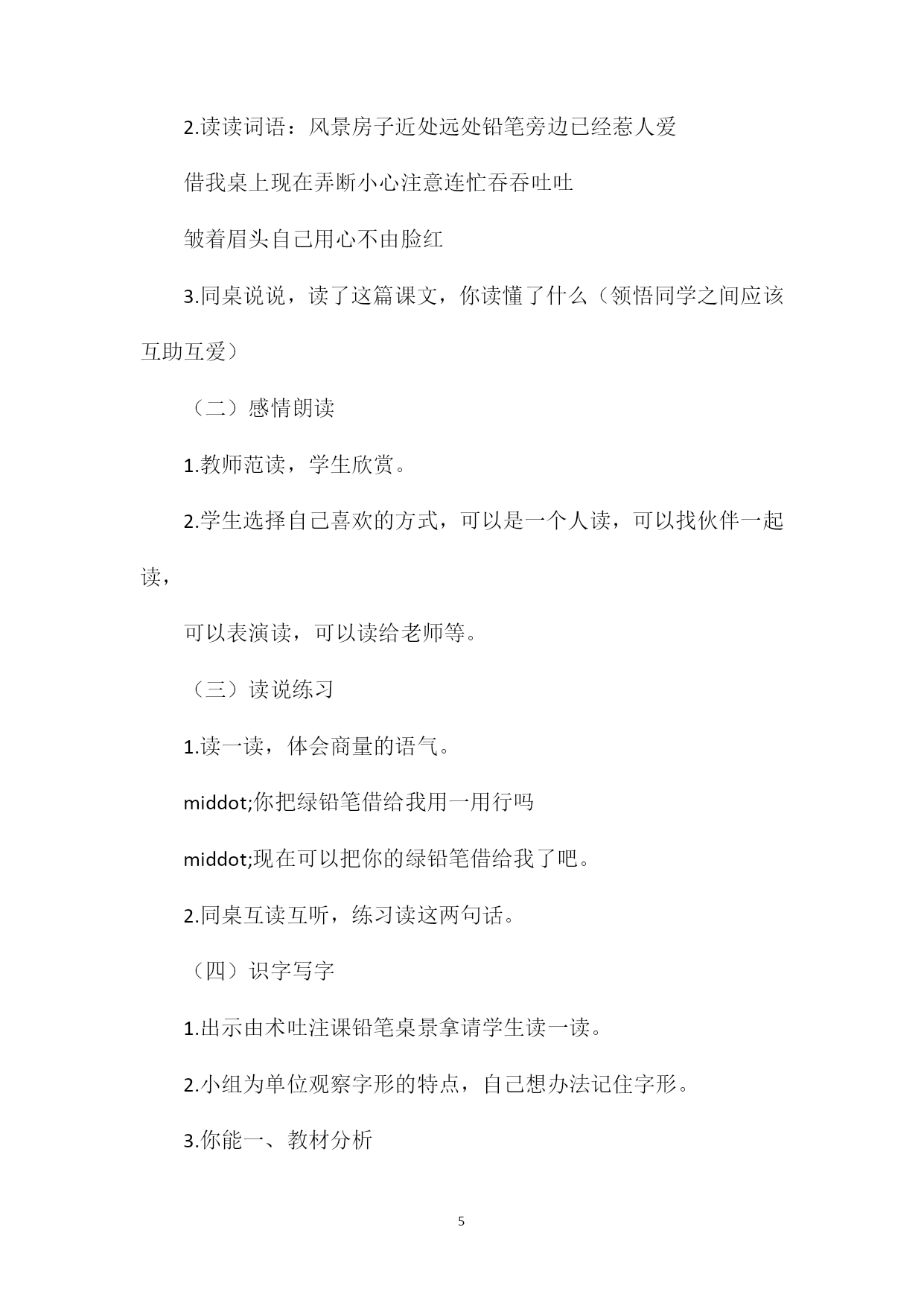 2.读读词语：风景房子近处远处铅笔旁边已经惹人爱

借我桌上现在弄断小心注意连忙吞吞吐吐

皱着眉头自己用心不由脸红

3.同桌说说，读了这篇课文，你读懂了什么（领悟同学之间应该互助互爱）

（二）感情朗读

1.教师范读，学生欣赏。

2.学生选择自己喜欢的方式，可以是一个人读，可以找伙伴一起读，

可以表演读，可以读给老师等。

（三）读说练习

1.读一读，体会商量的语气。

middot;你把绿铅笔借给我用一用行吗

middot;现在可以把你的绿铅笔借给我了吧。

2.同桌互读互听，练习读这两句话。

（四）识字写字

1.出示由术吐注课铅笔桌景拿请学生读一读。

2.小组为单位观察字形的特点，自己想办法记住字形。

3.你能一、教材分析

5